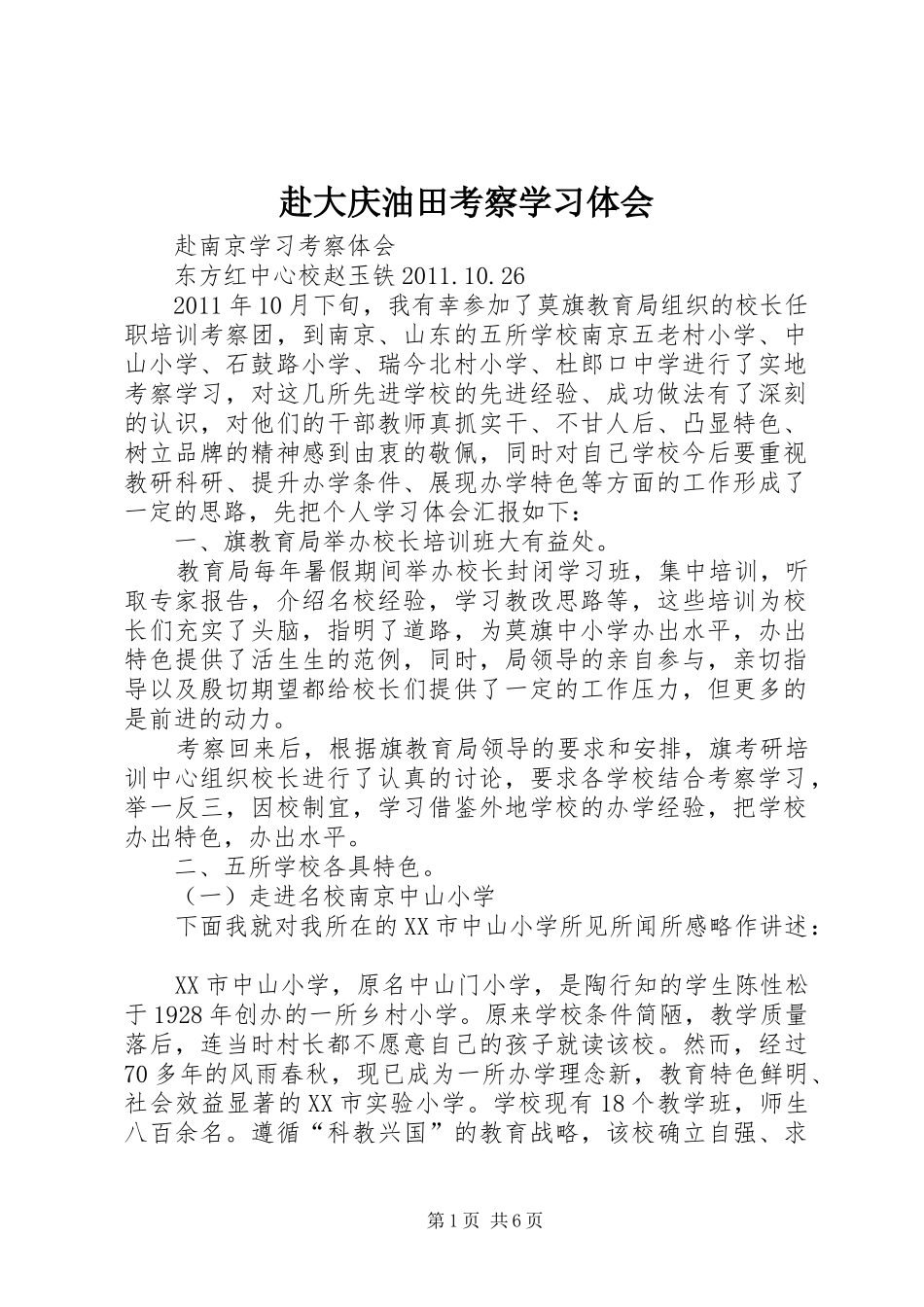 赴大庆油田考察学习体会

赴南京学习考察体会

东方红中心校赵玉铁 2011.10.26

2011 年 10 月下旬，我有幸参加了莫旗教育局组织的校长任职培训考察团，到南京、山东的五所学校南京五老村小学、中山小学、石鼓路小学、瑞今北村小学、杜郎口中学进行了实地考察学习，对这几所先进学校的先进经验、成功做法有了深刻的认识，对他们的干部教师真抓实干、不甘人后、凸显特色、树立品牌的精神感到由衷的敬佩，同时对自己学校今后要重视教研科研、提升办学条件、展现办学特色等方面的工作形成了一定的思路，先把个人学习体会汇报如下：

一、旗教育局举办校长培训班大有益处。

教育局每年暑假期间举办校长封闭学习班，集中培训，听取专家报告，介绍名校经验，学习教改思路等，这些培训为校长们充实了头脑，指明了道路，为莫旗中小学办出水平，办出特色提供了活生生的范例，同时，局领导的亲自参与，亲切指导以及殷切期望都给校长们提供了一定的工作压力，但更多的是前进的动力。

考察回来后，根据旗教育局领导的要求和安排，旗考研培训中心组织校长进行了认真的讨论，要求各学校结合考察学习，举一反三，因校制宜，学习借鉴外地学校的办学经验，把学校办出特色，办出水平。

二、五所学校各具特色。

（一）走进名校南京中山小学

下面我就对我所在的 XX 市中山小学所见所闻所感略作讲述：

XX 市中山小学，原名中山门小学，是陶行知的学生陈性松于 1928 年创办的一所乡村小学。原来学校条件简陋，教学质量落后，连当时村长都不愿意自己的孩子就读该校。然而，经过 70 多年的风雨春秋，现已成为一所办学理念新，教育特色鲜明、社会效益显著的 XX 市实验小学。学校现有 18 个教学班，师生八百余名。遵循“科教兴国”的教育战略，该校确立自强、求

第 1 页 共 6 页